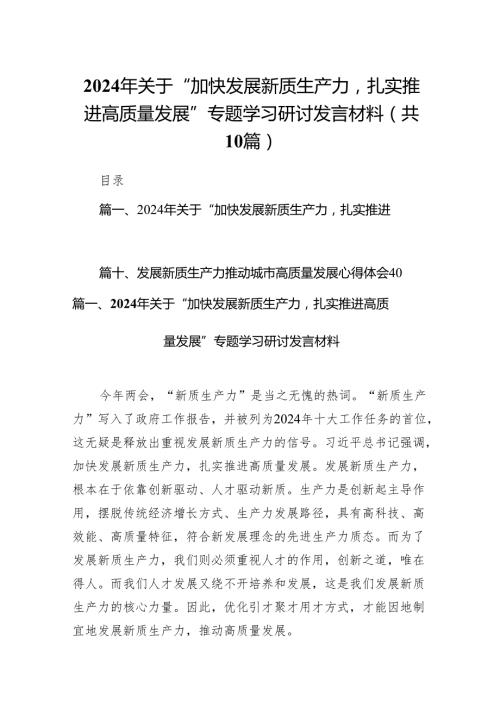 2024年关于“加快发展新质生产力，扎实推进高质量发展”专题学习研讨发言材料（共10篇）

目录

篇一、2024年关于“加快发展新质生产力，扎实推进

篇十、发展新质生产力推动城市高质量发展心得体会40

篇一、2024年关于“加快发展新质生产力，扎实推进高质量发展”专题学习研讨发言材料

今年两会，“新质生产力”是当之无愧的热词。“新质生产力”写入了政府工作报告，并被列为2024年十大工作任务的首位，这无疑是释放出重视发展新质生产力的信号。习近平总书记强调，加快发展新质生产力，扎实推进高质量发展。发展新质生产力，根本在于依靠创新驱动、人才驱动新质。生产力是创新起主导作用，摆脱传统经济增长方式、生产力发展路径，具有高科技、高效能、高质量特征，符合新发展理念的先进生产力质态。而为了发展新质生产力，我们则必须重视人才的作用，创新之道，唯在得人。而我们人才发展又绕不开培养和发展，这是我们发展新质生产力的核心力量。因此，优化引才聚才用才方式，才能因地制宜地发展新质生产力，推动高质量发展。